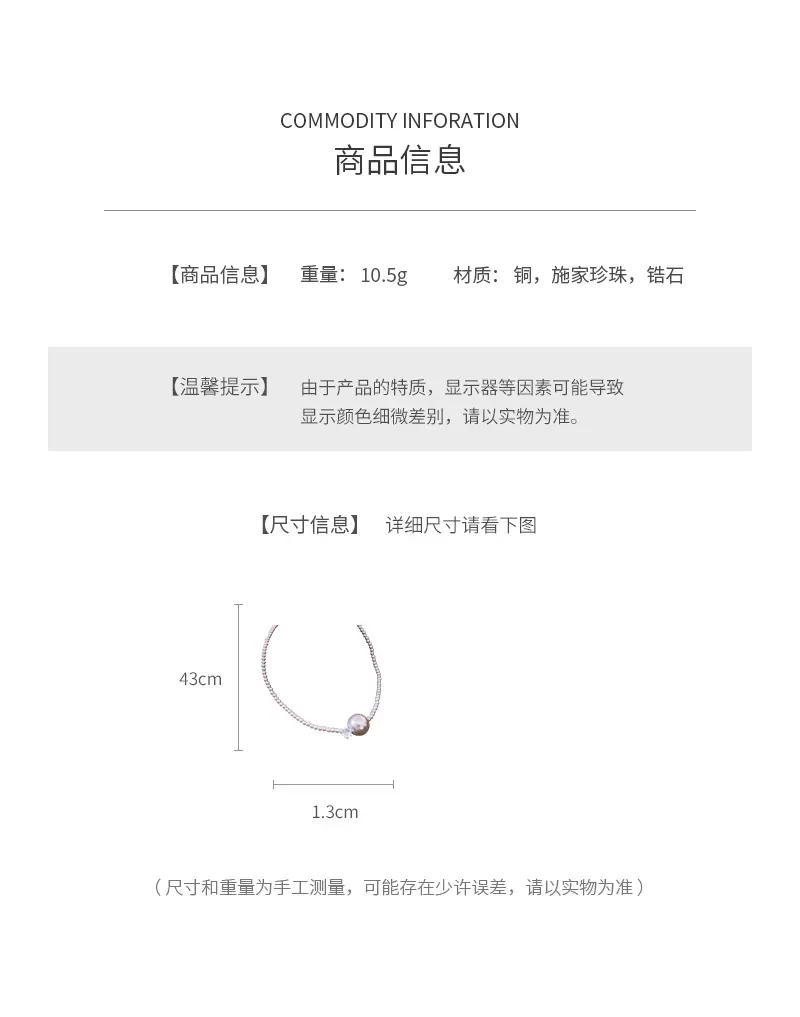 COMMODITY INFORATION
商品信息

【商品信息】 重量：10.5g 材质：铜，施家珍珠，锆石

【温馨提示】 由于产品的特质，显示器等因素可能导致显示颜色细微差别，请以实物为准。

【尺寸信息】 详细尺寸请看下图

43cm

1.3cm

（尺寸和重量为手工测量，可能存在少许误差，请以实物为准）